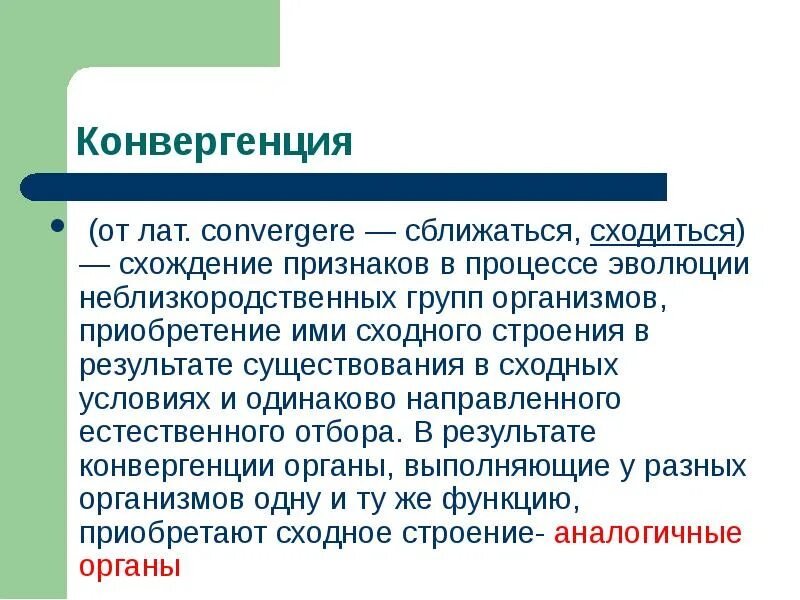 Конвергенция

• (от лат. convergere — сближаться, сходиться) — схождение признаков в процессе эволюции неблизкородственных групп организмов, приобретение ими сходного строения в результате существования в сходных условиях и одинаково направленного естественного отбора. В результате конвергенции органы, выполняющие у разных организмов одну и ту же функцию, приобретают сходное строение- аналогичные органы